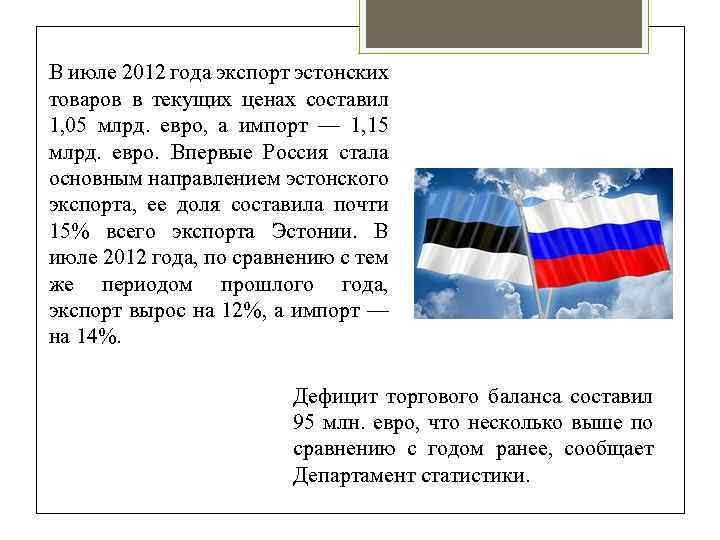 В июле 2012 года экспорт эстонских товаров в текущих ценах составил 1,05 млрд. евро, а импорт — 1,15 млрд. евро. Впервые Россия стала основным направлением эстонского экспорта, ее доля составила почти 15% всего экспорта Эстонии. В июле 2012 года, по сравнению с тем же периодом прошлого года, экспорт вырос на 12%, а импорт — на 14%.

Дефицит торгового баланса составил 95 млн. евро, что несколько выше по сравнению с годом ранее, сообщает Департамент статистики.